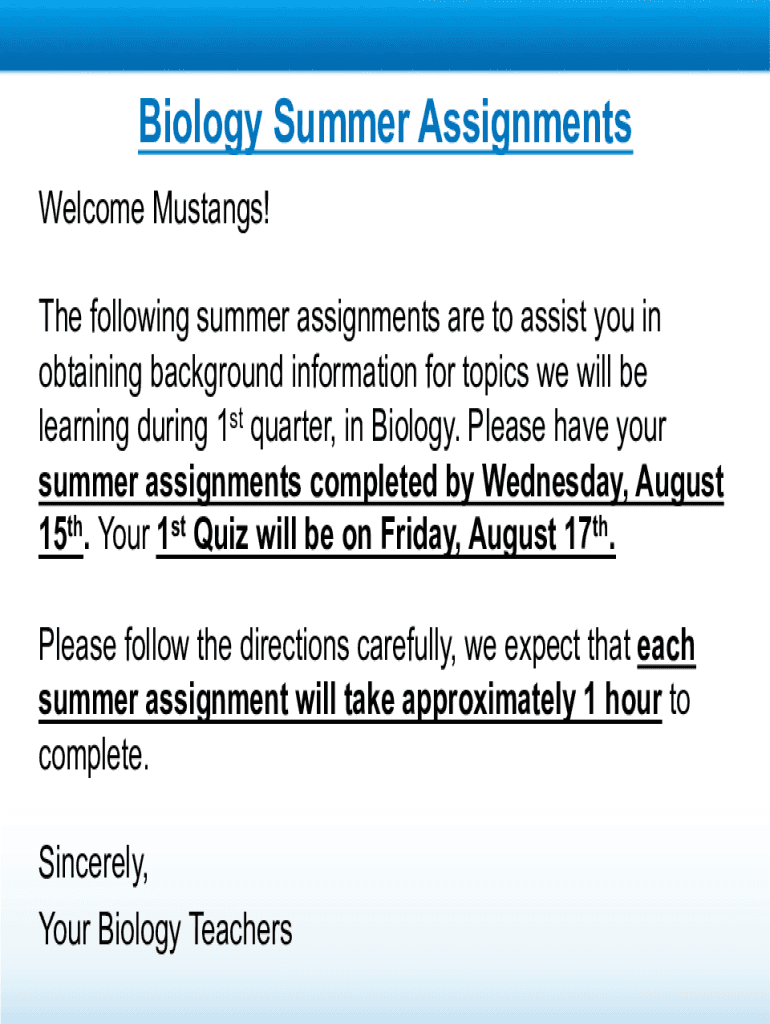 Biology Summer Assignments

Welcome Mustangs!

The following summer assignments are to assist you in obtaining background information for topics we will be learning during 1st quarter, in Biology. Please have your summer assignments completed by Wednesday, August 15th. Your 1st Quiz will be on Friday, August 17th.

Please follow the directions carefully, we expect that each summer assignment will take approximately 1 hour to complete.

Sincerely,
Your Biology Teachers